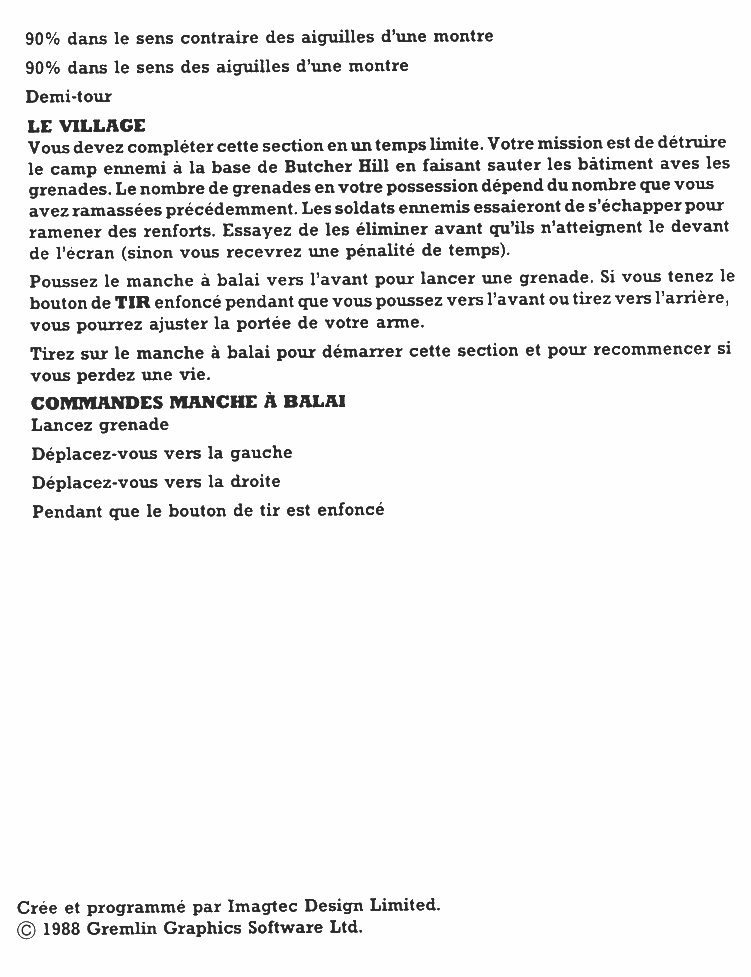 90% dans le sens contraire des aiguilles d'une montre

90% dans le sens des aiguilles d'une montre

Demi-tour

LE VILLAGE

Vous devez compléter cette section en un temps limite. Votre mission est de détruire le camp ennemi à la base de Butcher Hill en faisant sauter les bâtiment aves les grenades. Le nombre de grenades en votre possession dépend du nombre que vous avez ramassées précédemment. Les soldats ennemis essaieront de s'échapper pour ramener des renforts. Essayez de les éliminer avant qu'ils n'atteignent le devant de l'écran (sinon vous recevrez une pénalité de temps).

Poussez le manche à balai vers l'avant pour lancer une grenade. Si vous tenez le bouton de TIR enfoncé pendant que vous poussez vers l'avant ou tirez vers l'arrière, vous pourrez ajuster la portée de votre arme.

Tirez sur le manche à balai pour démarrer cette section et pour recommencer si vous perdez une vie.

COMMANDES MANCHE À BALAI

Lancez grenade

Déplacez-vous vers la gauche

Déplacez-vous vers la droite

Pendant que le bouton de tir est enfoncé

Crée et programmé par Imagtec Design Limited.
© 1988 Gremlin Graphics Software Ltd.